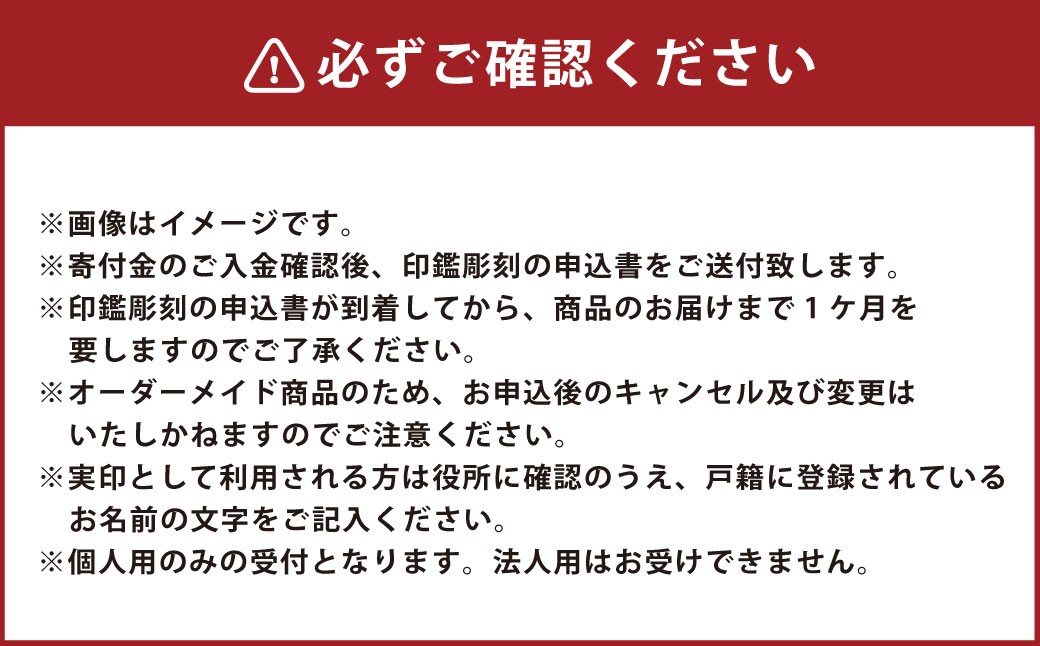 必ずご確認ください

※画像はイメージです。
※寄付金のご入金確認後、印鑑彫刻の申込書をご送付致します。
※印鑑彫刻の申込書が到着してから、商品のお届けまで１ケ月を要しますのでご了承ください。
※オーダーメイド商品のため、お申込後のキャンセル及び変更はいたしかねますのでご注意ください。
※実印として利用される方は役所に確認のうえ、戸籍に登録されているお名前の文字をご記入ください。
※個人用のみの受付となります。法人用はお受けできません。